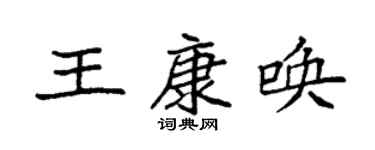 王康唤

词典网